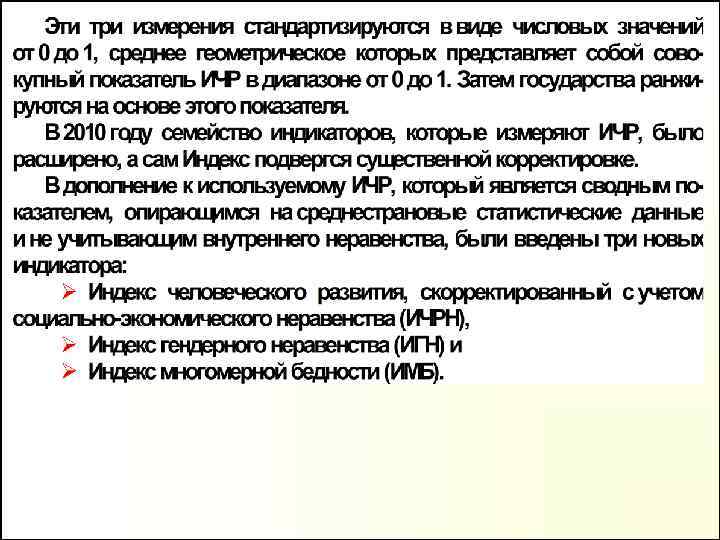 Эти три измерения стандартизируются в виде числовых значений от 0 до 1, среднее геометрическое которых представляет собой совокупный показатель ИЧР в диапазоне от 0 до 1. Затем государства ранжируются на основе этого показателя.

В 2010 году семейство индикаторов, которые измеряют ИЧР, было расширено, а сам Индекс подвергся существенной корректировке.

В дополнение к используемому ИЧР, который является сводным показателем, опирающимся на среднестрановые статистические данные и не учитывающим внутреннего неравенства, были введены три новых индикатора:

➢ Индекс человеческого развития, скорректированный с учетом социально-экономического неравенства (ИЧРН),

➢ Индекс гендерного неравенства (ИГН) и

➢ Индекс многомерной бедности (ИМБ).